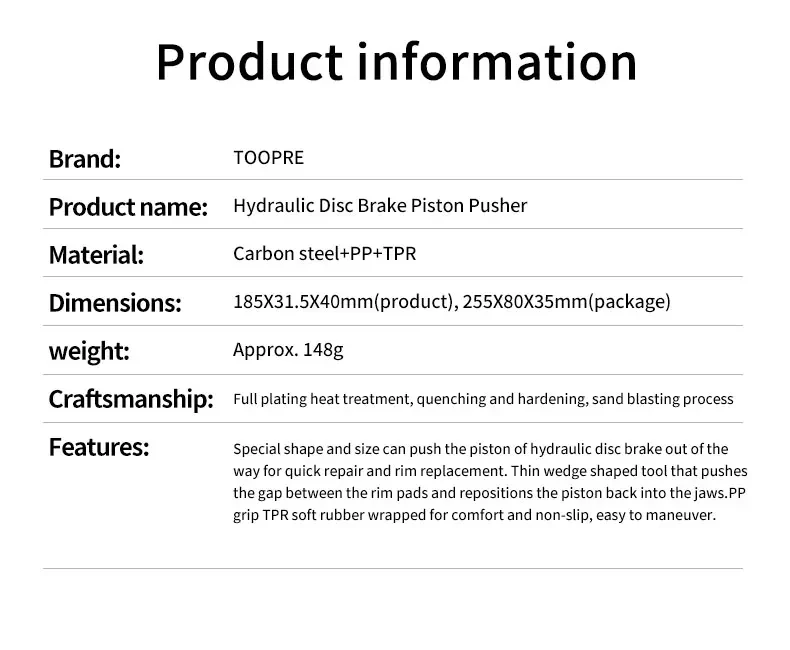 Product information

Brand: TOOPRE

Product name: Hydraulic Disc Brake Piston Pusher

Material: Carbon steel+PP+TPR

Dimensions: 185X31.5X40mm(product), 255X80X35mm(package)

weight: Approx. 148g

Craftsmanship: Full plating heat treatment, quenching and hardening, sand blasting process

Features: Special shape and size can push the piston of hydraulic disc brake out of the way for quick repair and rim replacement. Thin wedge shaped tool that pushes the gap between the rim pads and repositions the piston back into the jaws.PP grip TPR soft rubber wrapped for comfort and non-slip, easy to maneuver.